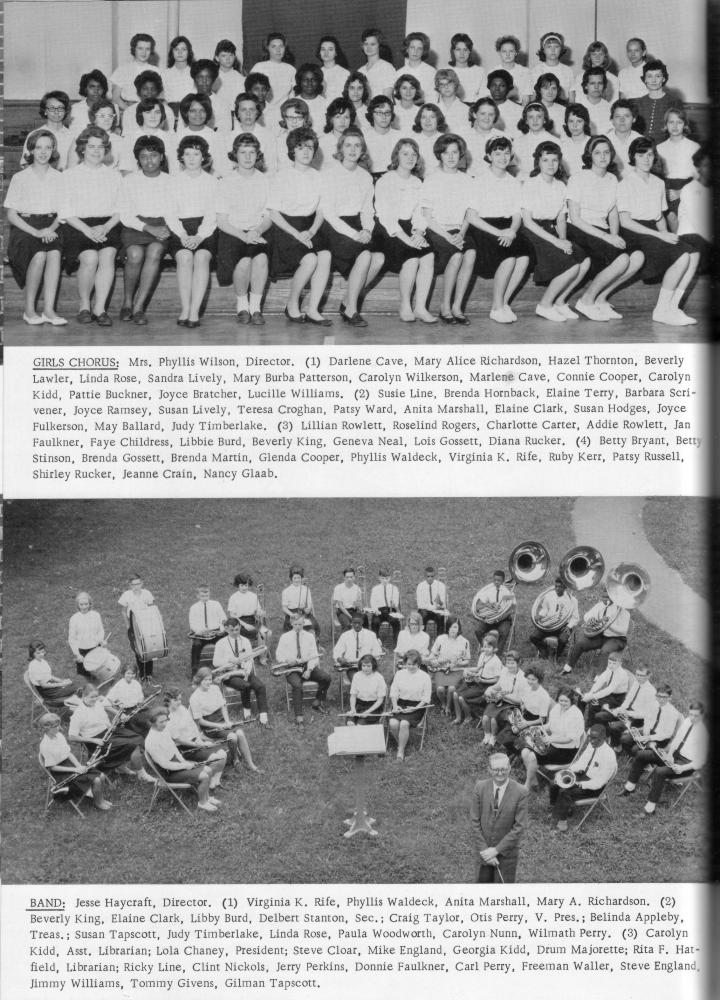 GIRLS CHORUS: Mrs. Phyllis Wilson, Director. (1) Darlene Cave, Mary Alice Richardson, Hazel Thornton, Beverly Lawler, Linda Rose, Sandra Lively, Mary Burba Patterson, Carolyn Wilkerson, Marlene Cave, Connie Cooper, Carolyn Kidd, Pattie Buckner, Joyce Bratcher, Lucille Williams. (2) Susie Line, Brenda Hornback, Elaine Terry, Barbara Scrivener, Joyce Ramsey, Susan Lively, Teresa Croghan, Patsy Ward, Anita Marshall, Elaine Clark, Susan Hodges, Joyce Fulkerson, May Ballard, Judy Timberlake. (3) Lillian Rowlett, Roselind Rogers, Charlotte Carter, Addie Rowlett, Jan Faulkner, Faye Childress, Libbie Burd, Beverly King, Geneva Neal, Lois Gossett, Diana Rucker. (4) Betty Bryant, Betty Stinson, Brenda Gossett, Brenda Martin, Glenda Cooper, Phyllis Waldeck, Virginia K. Rife, Ruby Kerr, Patsy Russell, Shirley Rucker, Jeanne Crain, Nancy Glaab.

BAND: Jesse Haycraft, Director. (1) Virginia K. Rife, Phyllis Waldeck, Anita Marshall, Mary A. Richardson. (2) Beverly King, Elaine Clark, Libby Burd, Delbert Stanton, Sec.; Craig Taylor, Otis Perry, V. Pres.; Belinda Appleby, Treas.; Susan Tapscott, Judy Timberlake, Linda Rose, Paula Woodworth, Carolyn Nunn, Wilmath Perry. (3) Carolyn Kidd, Asst. Librarian; Lola Chaney, President; Steve Cloar, Mike England, Georgia Kidd, Drum Majorette; Rita F. Hatfield, Librarian; Ricky Line, Clint Nickols, Jerry Perkins, Donnie Faulkner, Carl Perry, Freeman Waller, Steve England, Jimmy Williams, Tommy Givens, Gilman Tapscott.